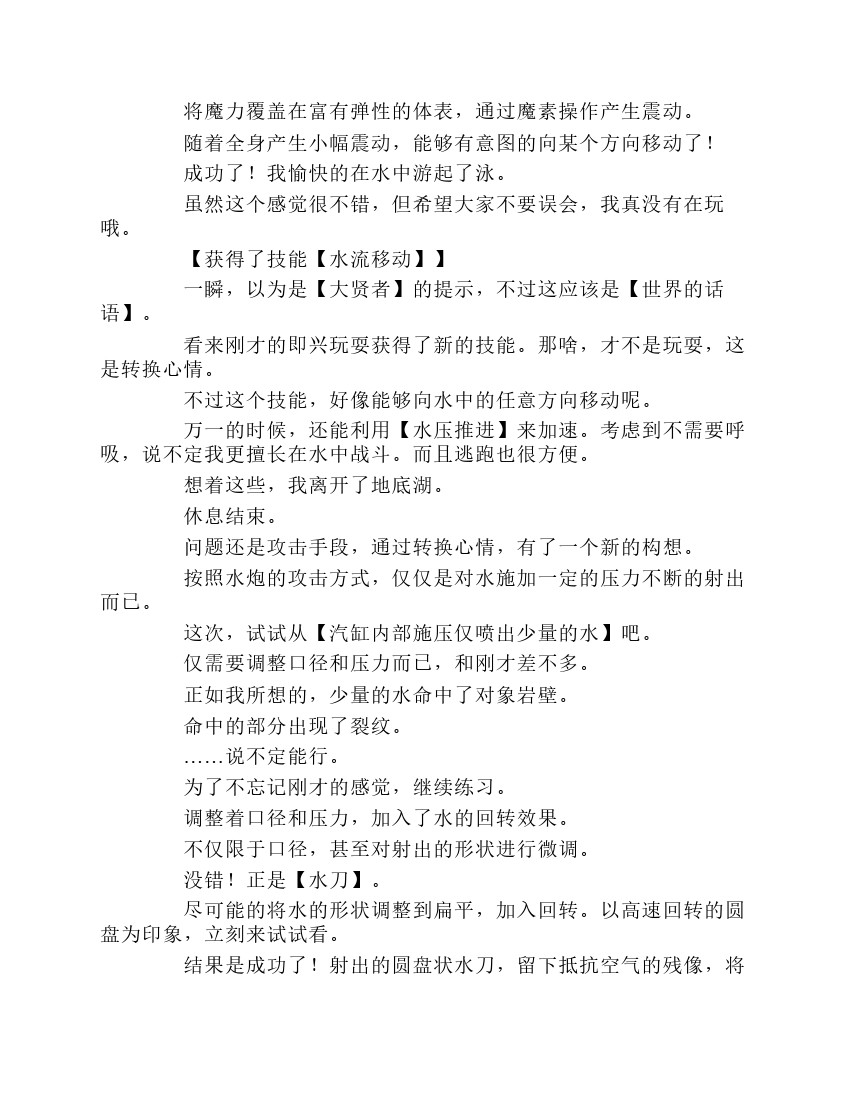 将魔力覆盖在富有弹性的体表，通过魔素操作产生震动。

随着全身产生小幅震动，能够有意图的向某个方向移动了！

成功了！我愉快的在水中游起了泳。

虽然这个感觉很不错，但希望大家不要误会，我真没有在玩哦。

【获得了技能【水流移动】】

一瞬，以为是【大贤者】的提示，不过这应该是【世界的话语】。

看来刚才的即兴玩耍获得了新的技能。那啥，才不是玩耍，这是转换心情。

不过这个技能，好像能够向水中的任意方向移动呢。

万一的时候，还能利用【水压推进】来加速。考虑到不需要呼吸，说不定我更擅长在水中战斗。而且逃跑也很方便。

想着这些，我离开了地底湖。

休息结束。

问题还是攻击手段，通过转换心情，有了一个新的构想。

按照水炮的攻击方式，仅仅是对水施加一定的压力不断的射出而已。

这次，试试从【汽缸内部施压仅喷出少量的水】吧。

仅需要调整口径和压力而已，和刚才差不多。

正如我所想的，少量的水命中了对象岩壁。

命中的部分出现了裂纹。

……说不定能行。

为了不忘记刚才的感觉，继续练习。

调整着口径和压力，加入了水的回转效果。

不仅限于口径，甚至对射出的形状进行微调。

没错！正是【水刀】。

尽可能的将水的形状调整到扁平，加入回转。以高速回转的圆盘为印象，立刻来试试看。

结果是成功了！射出的圆盘状水刀，留下抵抗空气的残像，将